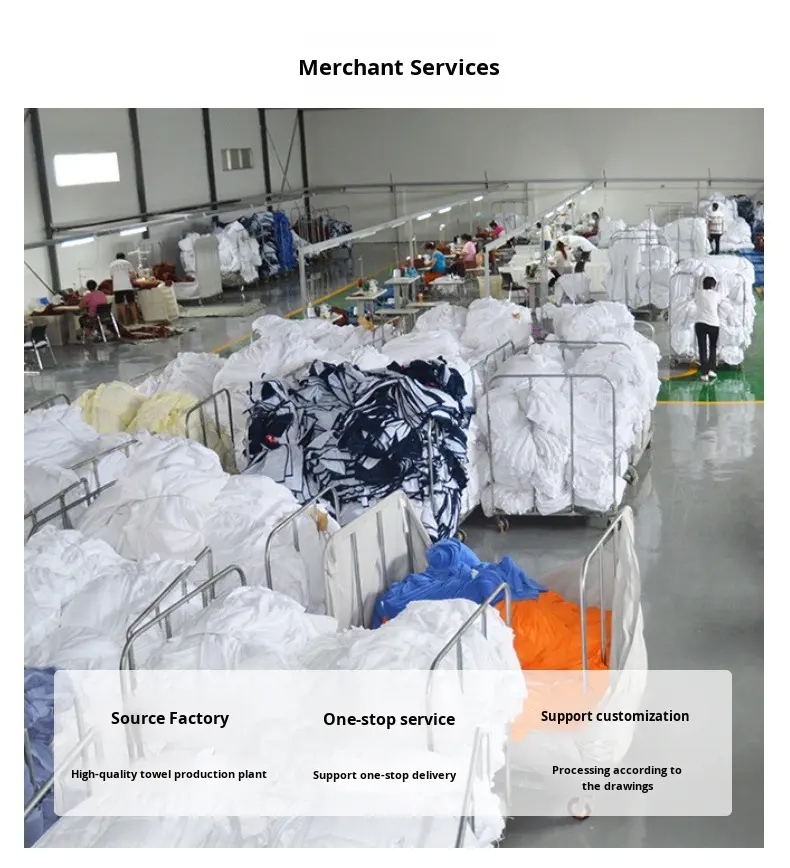 Merchant Services

Source Factory

High-quality towel production plant

One-stop service

Support one-stop delivery

Support customization

Processing according to the drawings